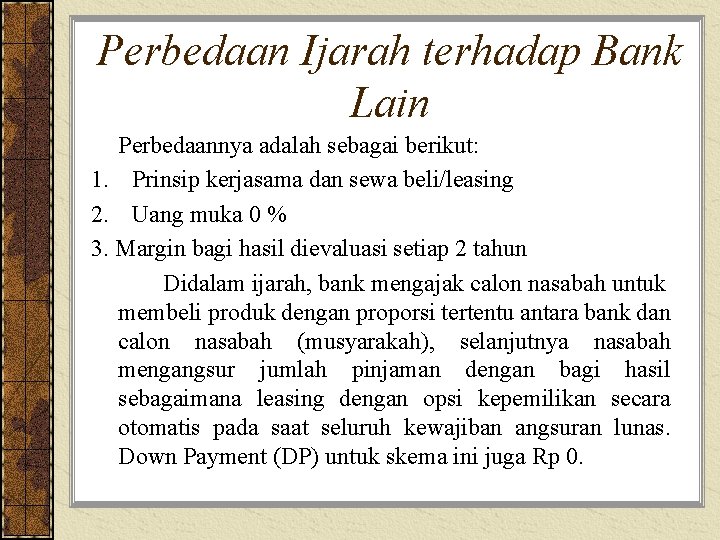 Perbedaan Ijarah terhadap Bank Lain

Perbedaannya adalah sebagai berikut:

1. Prinsip kerjasama dan sewa beli/leasing
2. Uang muka 0 %
3. Margin bagi hasil dievaluasi setiap 2 tahun

Didalam ijarah, bank mengajak calon nasabah untuk membeli produk dengan proporsi tertentu antara bank dan calon nasabah (musyarakah), selanjutnya nasabah mengangsur jumlah pinjaman dengan bagi hasil sebagaimana leasing dengan opsi kepemilikan secara otomatis pada saat seluruh kewajiban angsuran lunas. Down Payment (DP) untuk skema ini juga Rp 0.